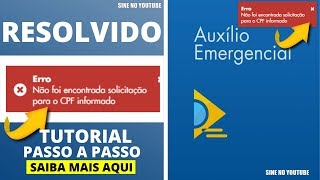 SINE NO YOUTUBE

RESOLVIDO

Erro
Não foi encontrada solicitação para o CPF informado

TUTORIAL
PASSO A PASSO
SAIBA MAIS AQUI

Erro
Não foi encontrada solicitação para o CPF informado

Auxílio Emergencial

SINE NO YOUTUBE